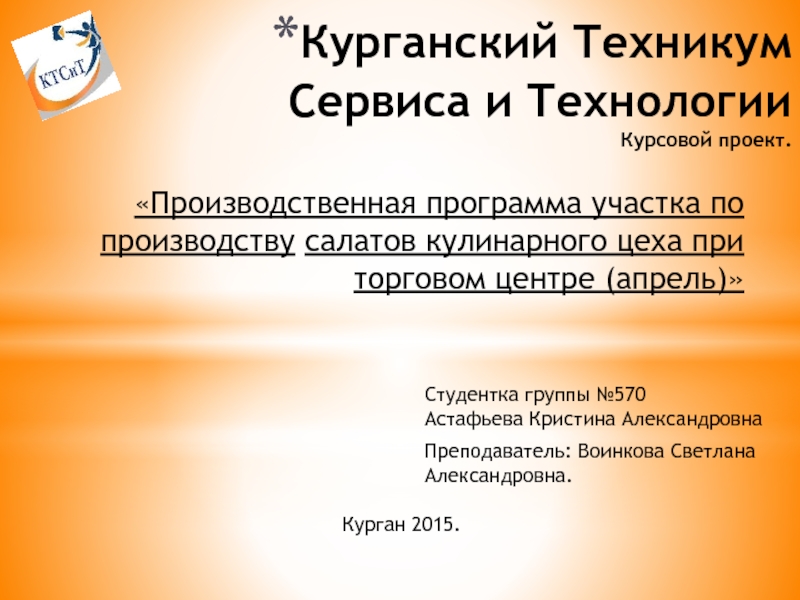 КТСиТ

*Курганский Техникум Сервиса и Технологии

Курсовой проект.

«Производственная программа участка по производству салатов кулинарного цеха при торговом центре (апрель)»

Студентка группы №570
Астафьева Кристина Александровна

Преподаватель: Воинкова Светлана Александровна.

Курган 2015.